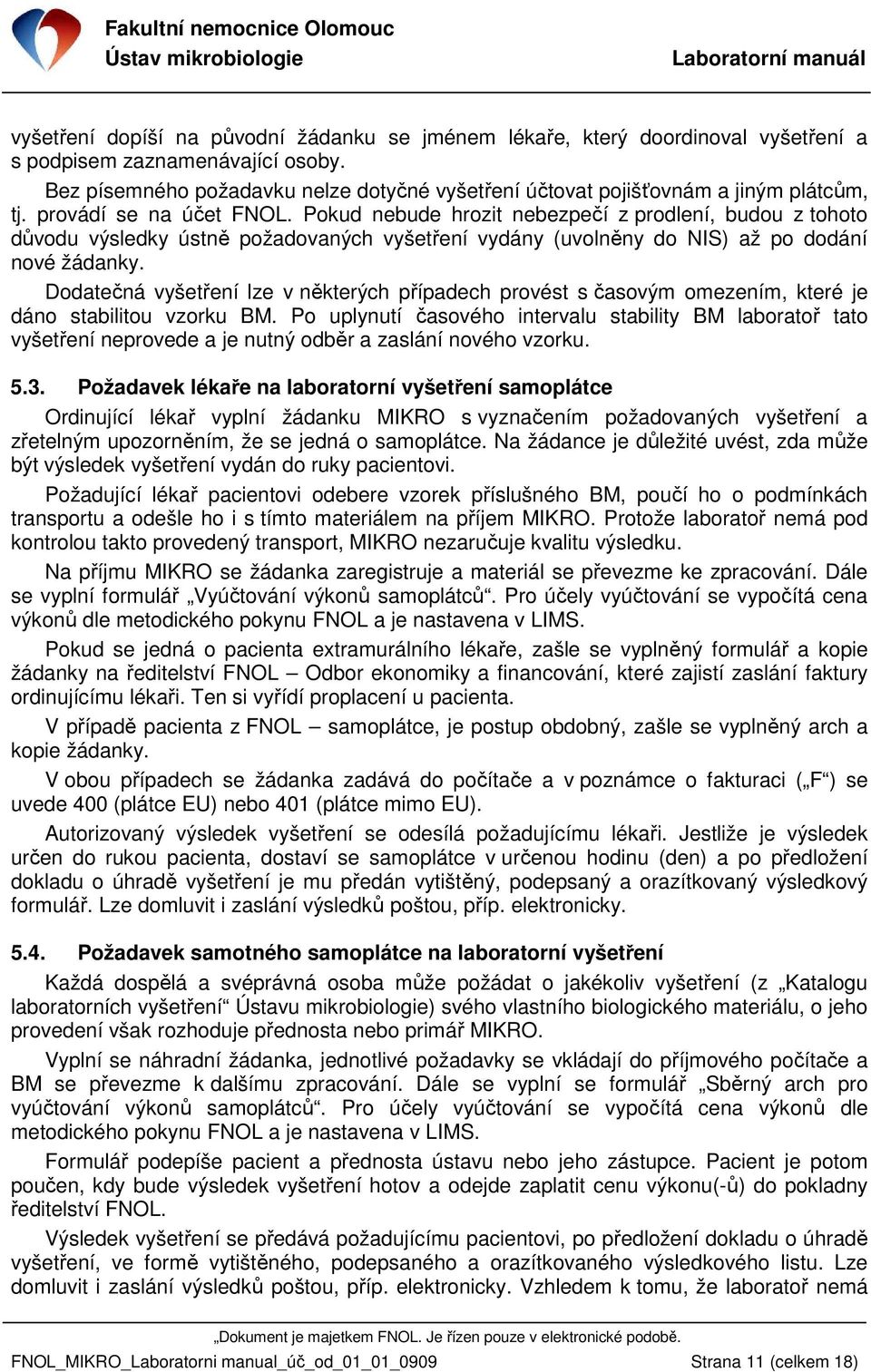 Fakultní nemocnice Olomouc
Ústav mikrobiologie
Laboratorní manuál

vyšetření dopíší na původní žádanku se jménem lékaře, který doordinoval vyšetření a s podpisem zaznamenávající osoby.

Bez písemného požadavku nelze dotyčné vyšetření účtovat pojišťovnám a jiným plátcům, tj. provádí se na účet FNOL. Pokud nebude hrozit nebezpečí z prodlení, budou z tohoto důvodu výsledky ústně požadovaných vyšetření vydány (uvolněny do NIS) až po dodání nové žádanky.

Dodatečná vyšetření lze v některých případech provést s časovým omezením, které je dáno stabilitou vzorku BM. Po uplynutí časového intervalu stability BM laboratoř tato vyšetření neprovede a je nutný odběr a zaslání nového vzorku.

5.3. Požadavek lékaře na laboratorní vyšetření samoplátce

Ordinující lékař vyplní žádanku MIKRO s vyznačením požadovaných vyšetření a zřetelným upozorněním, že se jedná o samoplátce. Na žádance je důležité uvést, zda může být výsledek vyšetření vydán do ruky pacientovi.

Požadující lékař pacientovi odebere vzorek příslušného BM, poučí ho o podmínkách transportu a odešle ho i s tímto materiálem na příjem MIKRO. Protože laboratoř nemá pod kontrolou takto provedený transport, MIKRO nezaručuje kvalitu výsledku.

Na příjmu MIKRO se žádanka zaregistruje a materiál se převezme ke zpracování. Dále se vyplní formulář „Vyúčtování výkonů samoplátců“. Pro účely vyúčtování se vypočítá cena výkonů dle metodického pokynu FNOL a je nastavena v LIMS.

Pokud se jedná o pacienta extramurálního lékaře, zašle se vyplněný formulář a kopie žádanky na ředitelství FNOL – Odbor ekonomiky a financování, které zajistí zaslání faktury ordinujícímu lékaři. Ten si vyřídí proplacení u pacienta.

V případě pacienta z FNOL – samoplátce, je postup obdobný, zašle se vyplněný arch a kopie žádanky.

V obou případech se žádanka zadává do počítače a v poznámce o fakturaci („F“) se uvede 400 (plátce EU) nebo 401 (plátce mimo EU).

Autorizovaný výsledek vyšetření se odesílá požadujícímu lékaři. Jestliže je výsledek určen do rukou pacienta, dostaví se samoplátce v určenou hodinu (den) a po předložení dokladu o úhradě vyšetření je mu předán vytištěný, podepsaný a orazítkovaný výsledkový formulář. Lze domluvit i zaslání výsledků poštou, příp. elektronicky.

5.4. Požadavek samotného samoplátce na laboratorní vyšetření

Každá dospělá a svéprávná osoba může požádat o jakékoliv vyšetření (z „Katalogu laboratorních vyšetření“ Ústavu mikrobiologie) svého vlastního biologického materiálu, o jeho provedení však rozhoduje přednosta nebo primář MIKRO.

Vyplní se náhradní žádanka, jednotlivé požadavky se vkládají do příjmového počítače a BM se převezme k dalšímu zpracování. Dále se vyplní se formulář „Sběrný arch pro vyúčtování výkonů samoplátců“. Pro účely vyúčtování se vypočítá cena výkonů dle metodického pokynu FNOL a je nastavena v LIMS.

Formulář podepíše pacient a přednosta ústavu nebo jeho zástupce. Pacient je potom poučen, kdy bude výsledek vyšetření hotov a odejde zaplatit cenu výkonu(-ů) do pokladny ředitelství FNOL.

Výsledek vyšetření se předává požadujícímu pacientovi, po předložení dokladu o úhradě vyšetření, ve formě vytištěného, podepsaného a orazítkovaného výsledkového listu. Lze domluvit i zaslání výsledků poštou, příp. elektronicky. Vzhledem k tomu, že laboratoř nemá

„Dokument je majetkem FNOL. Je řízen pouze v elektronické podobě.
FNOL_MIKRO_Laboratorni manual_úč_od_01_01_0909 Strana 11 (celkem 18)